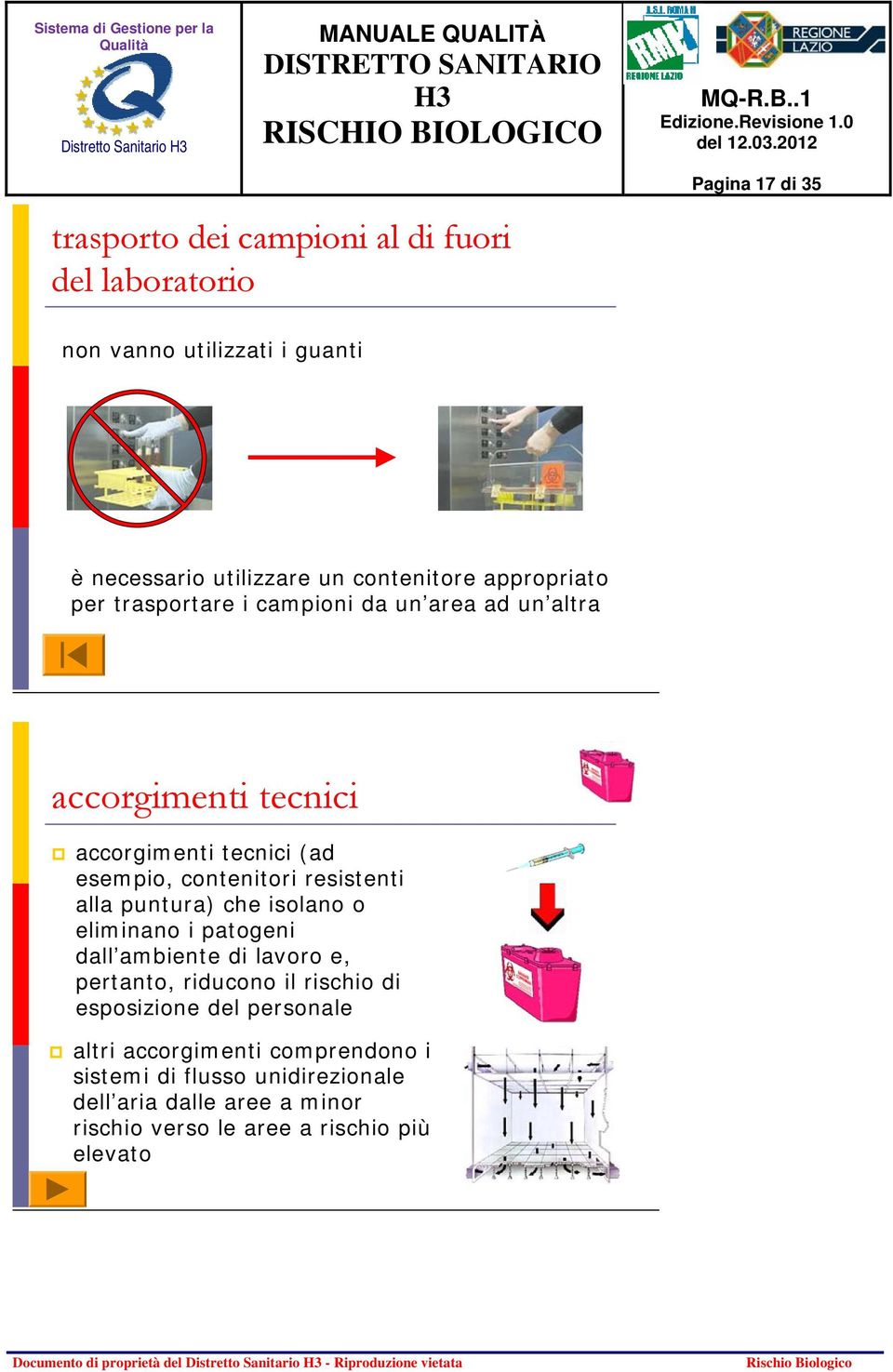 Sistema di Gestione per la Qualità

Distretto Sanitario H3

MANUALE QUALITÀ
DISTRETTO SANITARIO H3
RISCHIO BIOLOGICO

A.S.L. ROMA H
RMH
REGIONE LAZIO

REGIONE LAZIO

MQ-R.B..1
Edizione.Revisione 1.0
del 12.03.2012

Pagina 17 di 35

trasporto dei campioni al di fuori del laboratorio

non vanno utilizzati i guanti

è necessario utilizzare un contenitore appropriato per trasportare i campioni da un'area ad un'altra

accorgimenti tecnici

accorgimenti tecnici (ad esempio, contenitori resistenti alla puntura) che isolano o eliminano i patogeni dall'ambiente di lavoro e, pertanto, riducono il rischio di esposizione del personale

altri accorgimenti comprendono i sistemi di flusso unidirezionale dell'aria dalle aree a minor rischio verso le aree a rischio più elevato

Documento di proprietà del Distretto Sanitario H3 - Riproduzione vietata

Rischio Biologico